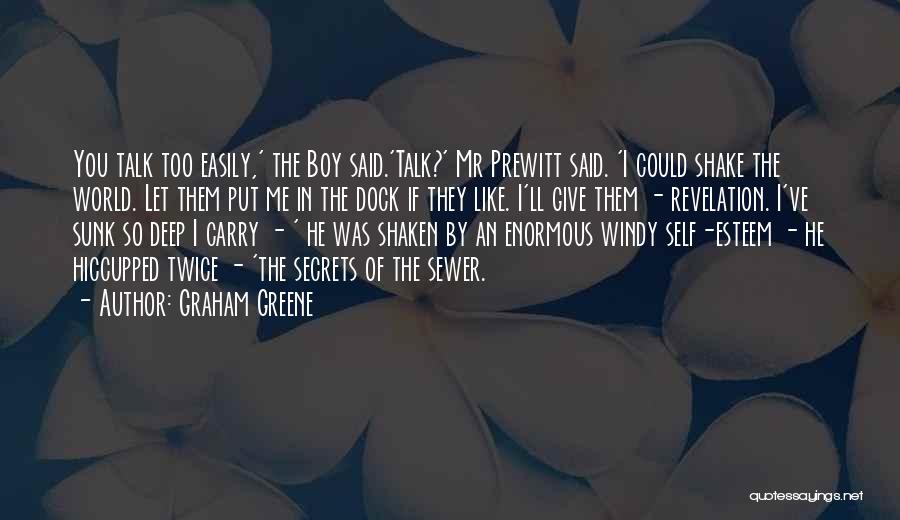 You talk too easily,' the Boy said.'Talk?' Mr Prewitt said. 'I could shake the world. Let them put me in the dock if they like. I'll give them - revelation. I've sunk so deep I carry - ' he was shaken by an enormous windy self-esteem - he hiccupped twice - 'the secrets of the sewer.
- Author: Graham Greene

quotessayings.net